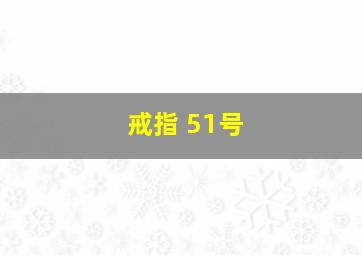 戒指 51号